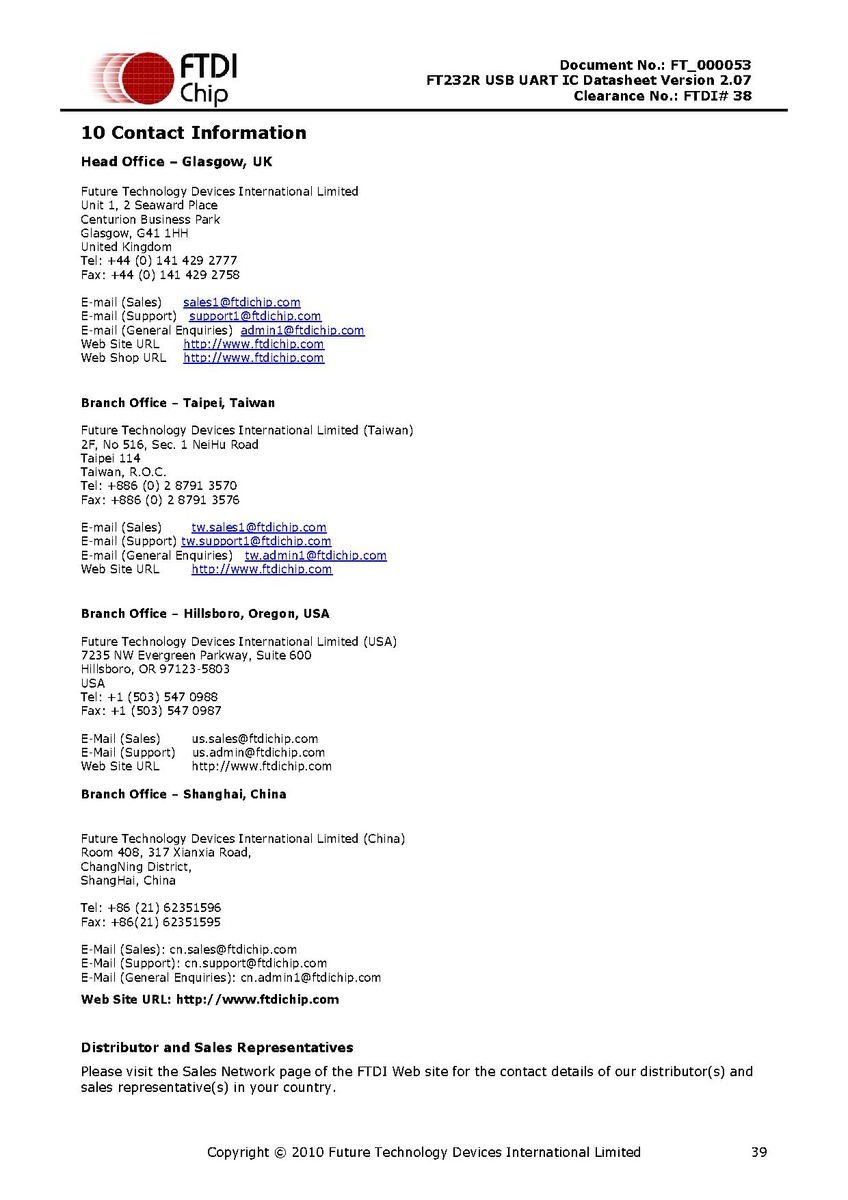 FTDI Chip

Document No.: FT_000053
FT232R USB UART IC Datasheet Version 2.07
Clearance No.: FTDI# 38

10 Contact Information

Head Office – Glasgow, UK

Future Technology Devices International Limited
Unit 1, 2 Seaward Place
Centurion Business Park
Glasgow, G41 1HH
United Kingdom
Tel: +44 (0) 141 429 2777
Fax: +44 (0) 141 429 2758

E-mail (Sales) sales1@ftdichip.com
E-mail (Support) support1@ftdichip.com
E-mail (General Enquiries) admin1@ftdichip.com
Web Site URL http://www.ftdichip.com
Web Shop URL http://www.ftdichip.com

Branch Office – Taipei, Taiwan

Future Technology Devices International Limited (Taiwan)
2F, No 516, Sec. 1 NeiHu Road
Taipei 114
Taiwan, R.O.C.
Tel: +886 (0) 2 8791 3570
Fax: +886 (0) 2 8791 3576

E-mail (Sales) tw.sales1@ftdichip.com
E-mail (Support) tw.support1@ftdichip.com
E-mail (General Enquiries) tw.admin1@ftdichip.com
Web Site URL http://www.ftdichip.com

Branch Office – Hillsboro, Oregon, USA

Future Technology Devices International Limited (USA)
7235 NW Evergreen Parkway, Suite 600
Hillsboro, OR 97123-5803
USA
Tel: +1 (503) 547 0988
Fax: +1 (503) 547 0987

E-Mail (Sales) us.sales@ftdichip.com
E-Mail (Support) us.admin@ftdichip.com
Web Site URL http://www.ftdichip.com

Branch Office – Shanghai, China

Future Technology Devices International Limited (China)
Room 408, 317 Xianxia Road,
ChangNing District,
ShangHai, China

Tel: +86 (21) 62351596
Fax: +86(21) 62351595

E-Mail (Sales): cn.sales@ftdichip.com
E-Mail (Support): cn.support@ftdichip.com
E-Mail (General Enquiries): cn.admin1@ftdichip.com

Web Site URL: http://www.ftdichip.com

Distributor and Sales Representatives

Please visit the Sales Network page of the FTDI Web site for the contact details of our distributor(s) and sales representative(s) in your country.

Copyright © 2010 Future Technology Devices International Limited 39